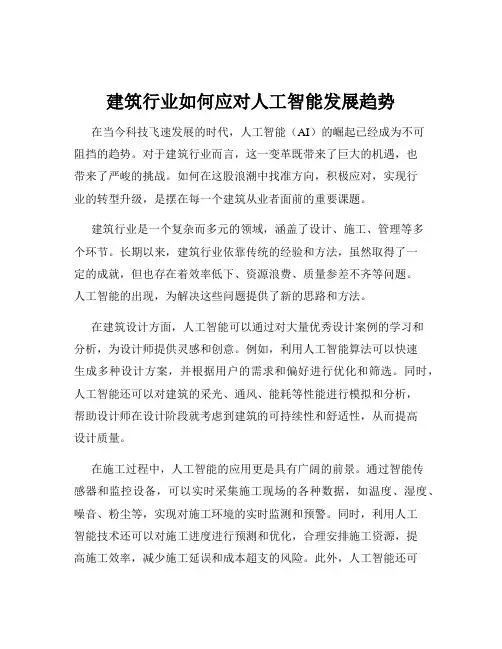 建筑行业如何应对人工智能发展趋势

在当今科技飞速发展的时代，人工智能（AI）的崛起已经成为不可阻挡的趋势。对于建筑行业而言，这一变革既带来了巨大的机遇，也带来了严峻的挑战。如何在这股浪潮中找准方向，积极应对，实现行业的转型升级，是摆在每一个建筑从业者面前的重要课题。

建筑行业是一个复杂而多元的领域，涵盖了设计、施工、管理等多个环节。长期以来，建筑行业依靠传统的经验和方法，虽然取得了一定的成就，但也存在着效率低下、资源浪费、质量参差不齐等问题。人工智能的出现，为解决这些问题提供了新的思路和方法。

在建筑设计方面，人工智能可以通过对大量优秀设计案例的学习和分析，为设计师提供灵感和创意。例如，利用人工智能算法可以快速生成多种设计方案，并根据用户的需求和偏好进行优化和筛选。同时，人工智能还可以对建筑的采光、通风、能耗等性能进行模拟和分析，帮助设计师在设计阶段就考虑到建筑的可持续性和舒适性，从而提高设计质量。

在施工过程中，人工智能的应用更是具有广阔的前景。通过智能传感器和监控设备，可以实时采集施工现场的各种数据，如温度、湿度、噪音、粉尘等，实现对施工环境的实时监测和预警。同时，利用人工智能技术还可以对施工进度进行预测和优化，合理安排施工资源，提高施工效率，减少施工延误和成本超支的风险。此外，人工智能还可